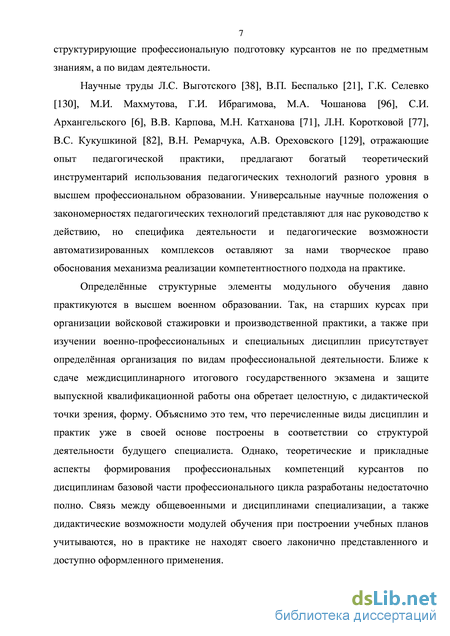 7

структурирующие профессиональную подготовку курсантов не по предметным знаниям, а по видам деятельности.

Научные труды Л.С. Выготского [38], В.П. Беспалько [21], Г.К. Селевко [130], М.И. Махмутова, Г.И. Ибрагимова, М.А. Чошанова [96], С.И. Архангельского [6], В.В. Карпова, М.Н. Катханова [71], Л.Н. Коротковой [77], В.С. Кукушкиной [82], В.Н. Ремарчука, А.В. Ореховского [129], отражающие опыт педагогической практики, предлагают богатый теоретический инструментарий использования педагогических технологий разного уровня в высшем профессиональном образовании. Универсальные научные положения о закономерностях педагогических технологий представляют для нас руководство к действию, но специфика деятельности и педагогические возможности автоматизированных комплексов оставляют за нами творческое право обоснования механизма реализации компетентностного подхода на практике.

Определённые структурные элементы модульного обучения давно практикуются в высшем военном образовании. Так, на старших курсах при организации войсковой стажировки и производственной практики, а также при изучении военно-профессиональных и специальных дисциплин присутствует определённая организация по видам профессиональной деятельности. Ближе к сдаче междисциплинарного итогового государственного экзамена и защите выпускной квалификационной работы она обретает целостную, с дидактической точки зрения, форму. Объяснимо это тем, что перечисленные виды дисциплин и практик уже в своей основе построены в соответствии со структурой деятельности будущего специалиста. Однако, теоретические и прикладные аспекты формирования профессиональных компетенций курсантов по дисциплинам базовой части профессионального цикла разработаны недостаточно полно. Связь между общевоенными и дисциплинами специализации, а также дидактические возможности модулей обучения при построении учебных планов учитываются, но в практике не находят своего лаконично представленного и доступно оформленного применения.

dsLib.net
библиотека диссертаций